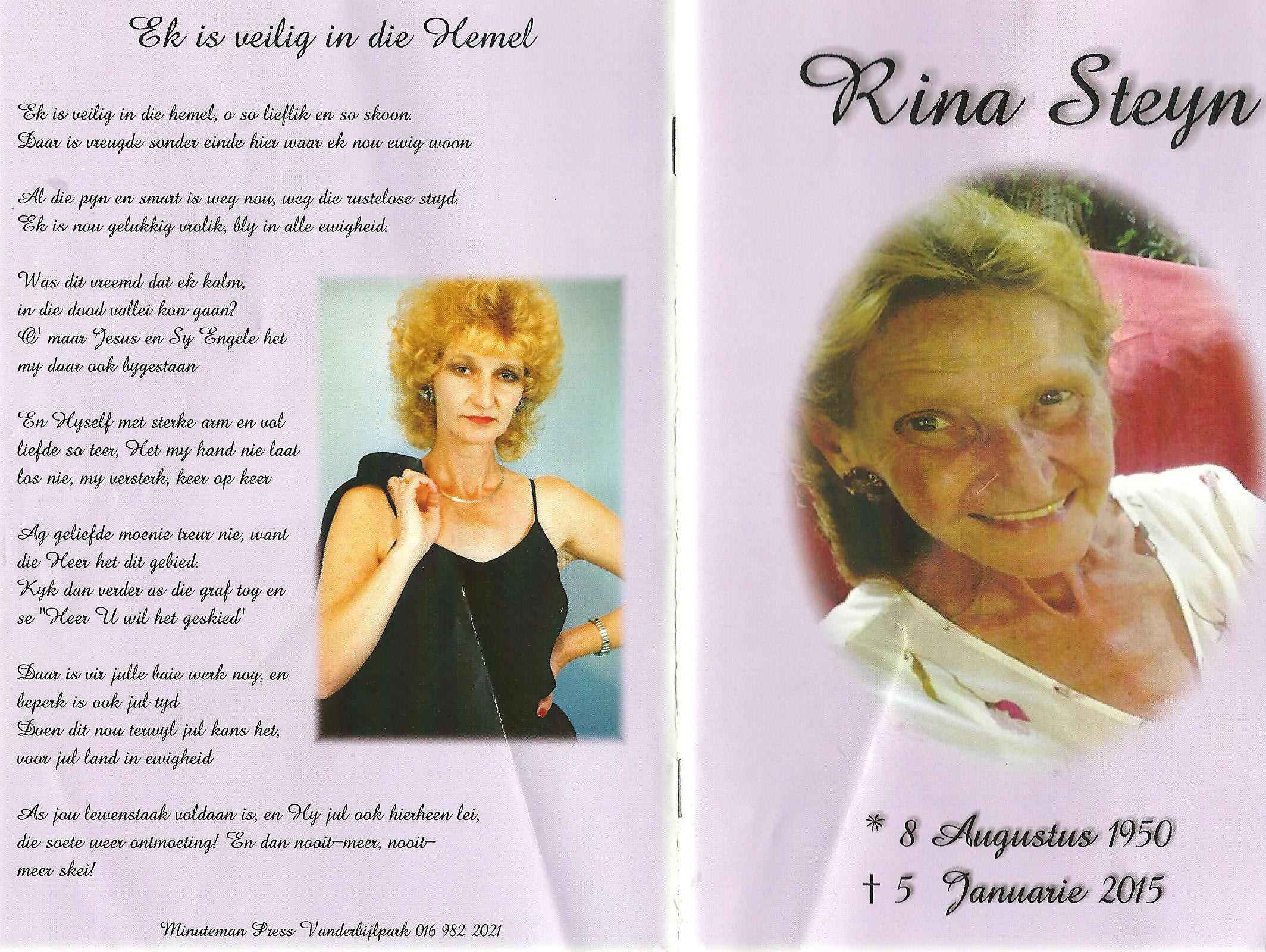 Ek is veilig in die Hemel

Ek is veilig in die hemel, o so lieflik en so skoon.
Daar is vreugde sonder einde hier waar ek nou ewig woon

Al die pyn en smart is weg nou, weg die rustelose stryd.
Ek is nou gelukkig vrolik, bly in alle ewigheid.

Was dit vreemd dat ek kalm,
in die dood vallei kon gaan?
O' maar Jesus en Sy Engele het
my daar ook bygestaan

En Hyself met sterke arm en vol
liefde so teer, Het my hand nie laat
los nie, my versterk, keer op keer

Ag geliefde moenie treur nie, want
die Heer het dit gebied.
Kyk dan verder as die graf tog en
se "Heer U wil het geskied"

Daar is vir julle baie werk nog, en
beperk is ook jul tyd
Doen dit nou terwyl jul kans het,
voor jul land in ewigheid

As jou lewenstaak voldaan is, en Hy jul ook hierheen lei,
die soete weer ontmoeting! En dan nooit-meer, nooit-
meer skei!

Minuteman Press Vanderbijlpark 016 982 2021

Rina Steyn

* 8 Augustus 1950
† 5 Januarie 2015